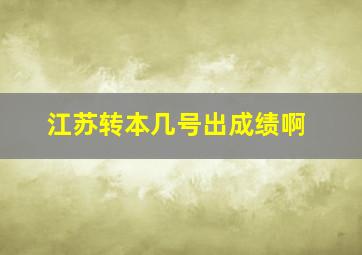 江苏转本几号出成绩啊